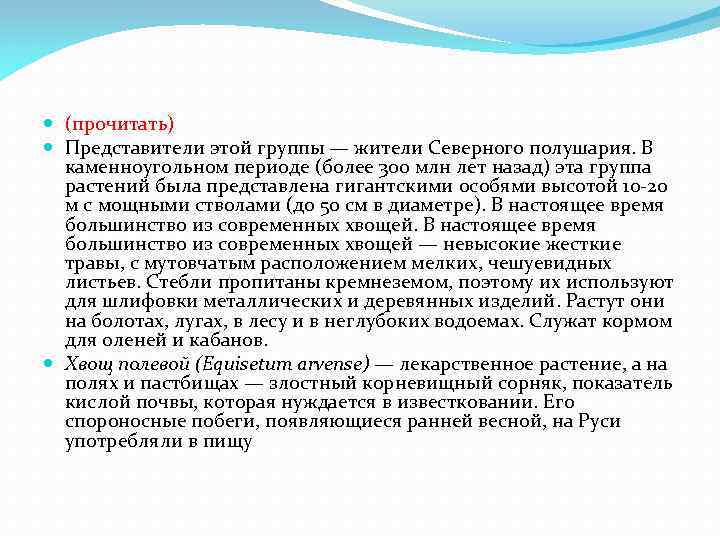 (прочитать)

Представители этой группы — жители Северного полушария. В каменноугольном периоде (более 300 млн лет назад) эта группа растений была представлена гигантскими особями высотой 10-20 м с мощными стволами (до 50 см в диаметре). В настоящее время большинство из современных хвощей. В настоящее время большинство из современных хвощей — невысокие жесткие травы, с мутовчатым расположением мелких, чешуевидных листьев. Стебли пропитаны кремнеземом, поэтому их используют для шлифовки металлических и деревянных изделий. Растут они на болотах, лугах, в лесу и в неглубоких водоемах. Служат кормом для оленей и кабанов.

Хвощ полевой (Equisetum arvense) — лекарственное растение, а на полях и пастбищах — злостный корневищный сорняк, показатель кислой почвы, которая нуждается в известковании. Его спороносные побеги, появляющиеся ранней весной, на Руси употребляли в пищу